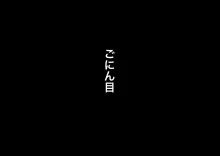 ごにん目